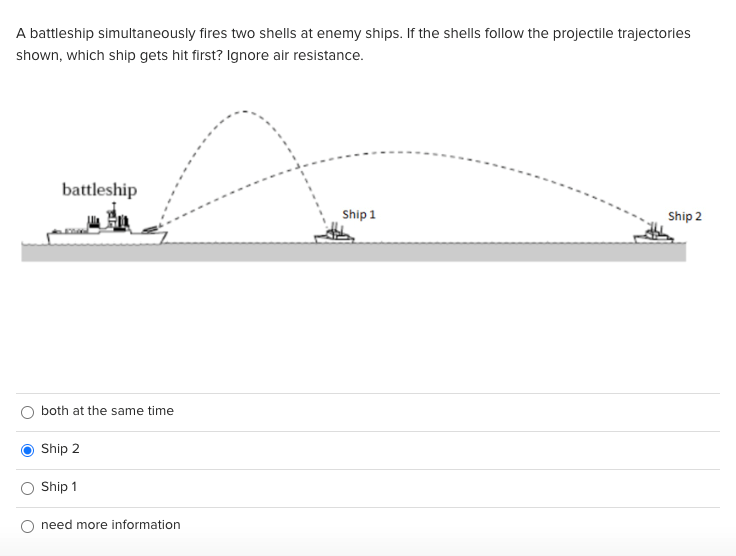 A battleship simultaneously fires two shells at enemy ships. If the shells follow the projectile trajectories shown, which ship gets hit first? Ignore air resistance.

battleship

Ship 1

Ship 2

both at the same time

Ship 2

Ship 1

need more information